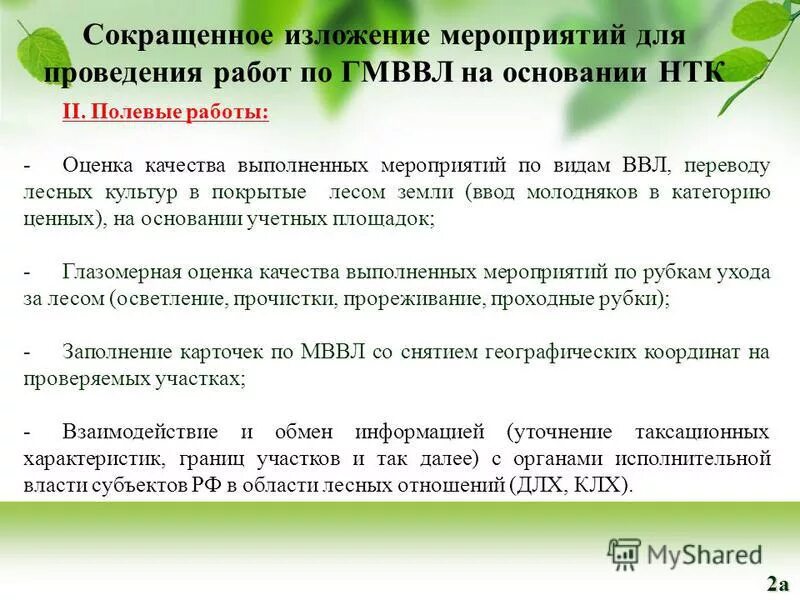 Сокращенное изложение мероприятий для проведения работ по ГМВВЛ на основании НТК

II. Полевые работы:

- Оценка качества выполненных мероприятий по видам ВВЛ, переводу лесных культур в покрытые лесом земли (ввод молодняков в категорию ценных), на основании учетных площадок;

- Глазомерная оценка качества выполненных мероприятий по рубкам ухода за лесом (осветление, прочистки, прореживание, проходные рубки);

- Заполнение карточек по МВВЛ со снятием географических координат на проверяемых участках;

- Взаимодействие и обмен информацией (уточнение таксационных характеристик, границ участков и так далее) с органами исполнительной власти субъектов РФ в области лесных отношений (ДЛХ, КЛХ).

MyShared

2а